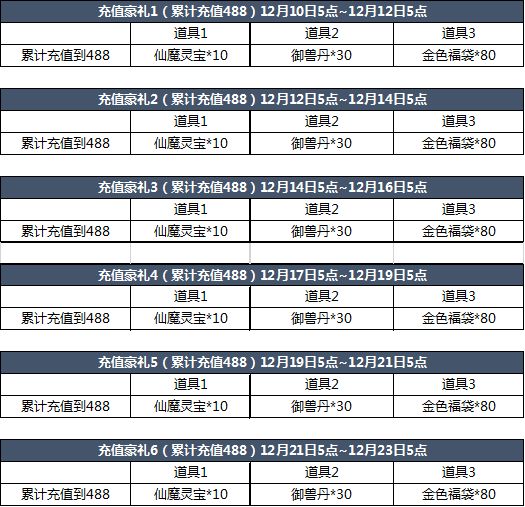 充值豪礼1（累计充值488）12月10日5点~12月12日5点

| | 道具1 | 道具2 | 道具3 |
|---|---|---|---|
| 累计充值到488 | 仙魔灵宝*10 | 御兽丹*30 | 金色福袋*80 |

充值豪礼2（累计充值488）12月12日5点~12月14日5点

| | 道具1 | 道具2 | 道具3 |
|---|---|---|---|
| 累计充值到488 | 仙魔灵宝*10 | 御兽丹*30 | 金色福袋*80 |

充值豪礼3（累计充值488）12月14日5点~12月16日5点

| | 道具1 | 道具2 | 道具3 |
|---|---|---|---|
| 累计充值到488 | 仙魔灵宝*10 | 御兽丹*30 | 金色福袋*80 |

充值豪礼4（累计充值488）12月17日5点~12月19日5点

| | 道具1 | 道具2 | 道具3 |
|---|---|---|---|
| 累计充值到488 | 仙魔灵宝*10 | 御兽丹*30 | 金色福袋*80 |

充值豪礼5（累计充值488）12月19日5点~12月21日5点

| | 道具1 | 道具2 | 道具3 |
|---|---|---|---|
| 累计充值到488 | 仙魔灵宝*10 | 御兽丹*30 | 金色福袋*80 |

充值豪礼6（累计充值488）12月21日5点~12月23日5点

| | 道具1 | 道具2 | 道具3 |
|---|---|---|---|
| 累计充值到488 | 仙魔灵宝*10 | 御兽丹*30 | 金色福袋*80 |